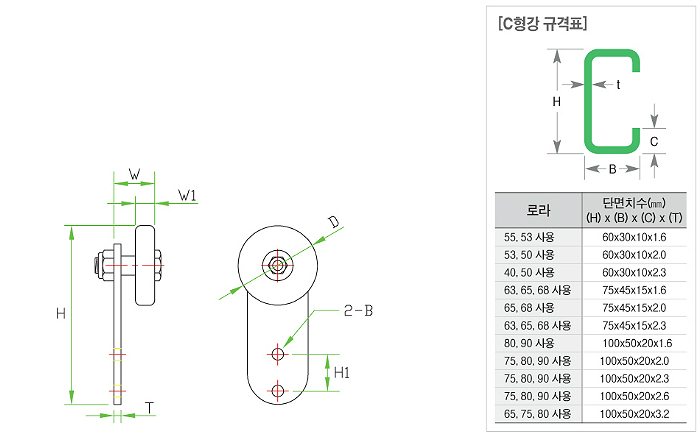 W

W1

H

T

D

2-B

H1

[C형강 규격표]

H

t

C

B

| 로라 | 단면치수(mm) (H) x (B) x (C) x (T) |
|---|---|
| 55, 53 사용 | 60x30x10x1.6 |
| 53, 50 사용 | 60x30x10x2.0 |
| 40, 50 사용 | 60x30x10x2.3 |
| 63, 65, 68 사용 | 75x45x15x1.6 |
| 65, 68 사용 | 75x45x15x2.0 |
| 63, 65, 68 사용 | 75x45x15x2.3 |
| 80, 90 사용 | 100x50x20x1.6 |
| 75, 80, 90 사용 | 100x50x20x2.0 |
| 75, 80, 90 사용 | 100x50x20x2.3 |
| 75, 80, 90 사용 | 100x50x20x2.6 |
| 65, 75, 80 사용 | 100x50x20x3.2 |